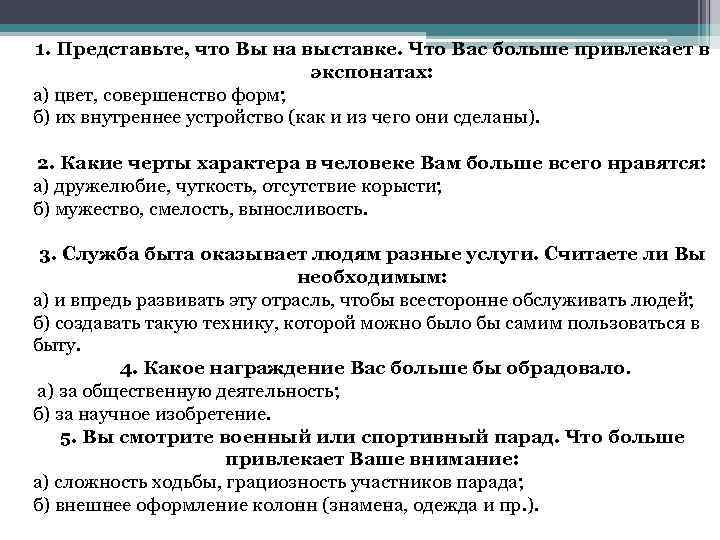 1. Представьте, что Вы на выставке. Что Вас больше привлекает в экспонатах:
а) цвет, совершенство форм;
б) их внутреннее устройство (как и из чего они сделаны).

2. Какие черты характера в человеке Вам больше всего нравятся:
а) дружелюбие, чуткость, отсутствие корысти;
б) мужество, смелость, выносливость.

3. Служба быта оказывает людям разные услуги. Считаете ли Вы необходимым:
а) и впредь развивать эту отрасль, чтобы всесторонне обслуживать людей;
б) создавать такую технику, которой можно было бы самим пользоваться в быту.
4. Какое награждение Вас больше бы обрадовало.
а) за общественную деятельность;
б) за научное изобретение.
5. Вы смотрите военный или спортивный парад. Что больше привлекает Ваше внимание:
а) сложность ходьбы, грациозность участников парада;
б) внешнее оформление колонн (знамена, одежда и пр.).